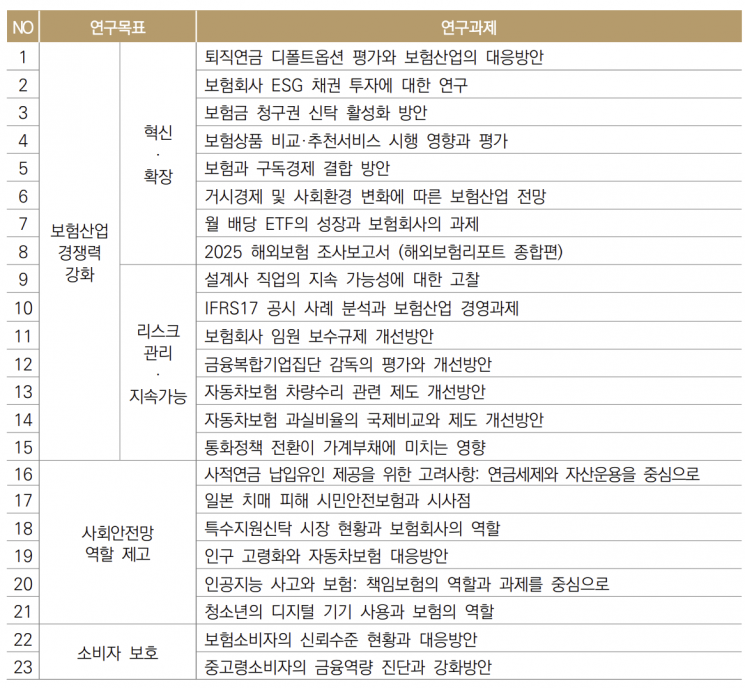 | NO | 연구목표 | | 연구과제 |
|---|---|---|---|
| 1 | 보험산업 경쟁력 강화 | 혁신 · 확장 | 퇴직연금 디폴트옵션 평가와 보험산업의 대응방안 |
| 2 | | | 보험회사 ESG 채권 투자에 대한 연구 |
| 3 | | | 보험금 청구권 신탁 활성화 방안 |
| 4 | | | 보험상품 비교·추천서비스 시행 영향과 평가 |
| 5 | | | 보험과 구독경제 결합 방안 |
| 6 | | | 거시경제 및 사회환경 변화에 따른 보험산업 전망 |
| 7 | | | 월 배당 ETF의 성장과 보험회사의 과제 |
| 8 | | | 2025 해외보험 조사보고서 (해외보험리포트 종합편) |
| 9 | | 리스크 관리 · 지속가능 | 설계사 직업의 지속 가능성에 대한 고찰 |
| 10 | | | IFRS17 공시 사례 분석과 보험산업 경영과제 |
| 11 | | | 보험회사 임원 보수규제 개선방안 |
| 12 | | | 금융복합기업집단 감독의 평가와 개선방안 |
| 13 | | | 자동차보험 차량수리 관련 제도 개선방안 |
| 14 | | | 자동차보험 과실비율의 국제비교와 제도 개선방안 |
| 15 | | | 통화정책 전환이 가계부채에 미치는 영향 |
| 16 | 사회안전망 역할 제고 | | 사적연금 납입유인 제공을 위한 고려사항: 연금세제와 자산운용을 중심으로 |
| 17 | | | 일본 치매 피해 시민안전보험과 시사점 |
| 18 | | | 특수지원신탁 시장 현황과 보험회사의 역할 |
| 19 | | | 인구 고령화와 자동차보험 대응방안 |
| 20 | | | 인공지능 사고와 보험: 책임보험의 역할과 과제를 중심으로 |
| 21 | | | 청소년의 디지털 기기 사용과 보험의 역할 |
| 22 | 소비자 보호 | | 보험소비자의 신뢰수준 현황과 대응방안 |
| 23 | | | 중고령소비자의 금융역량 진단과 강화방안 |